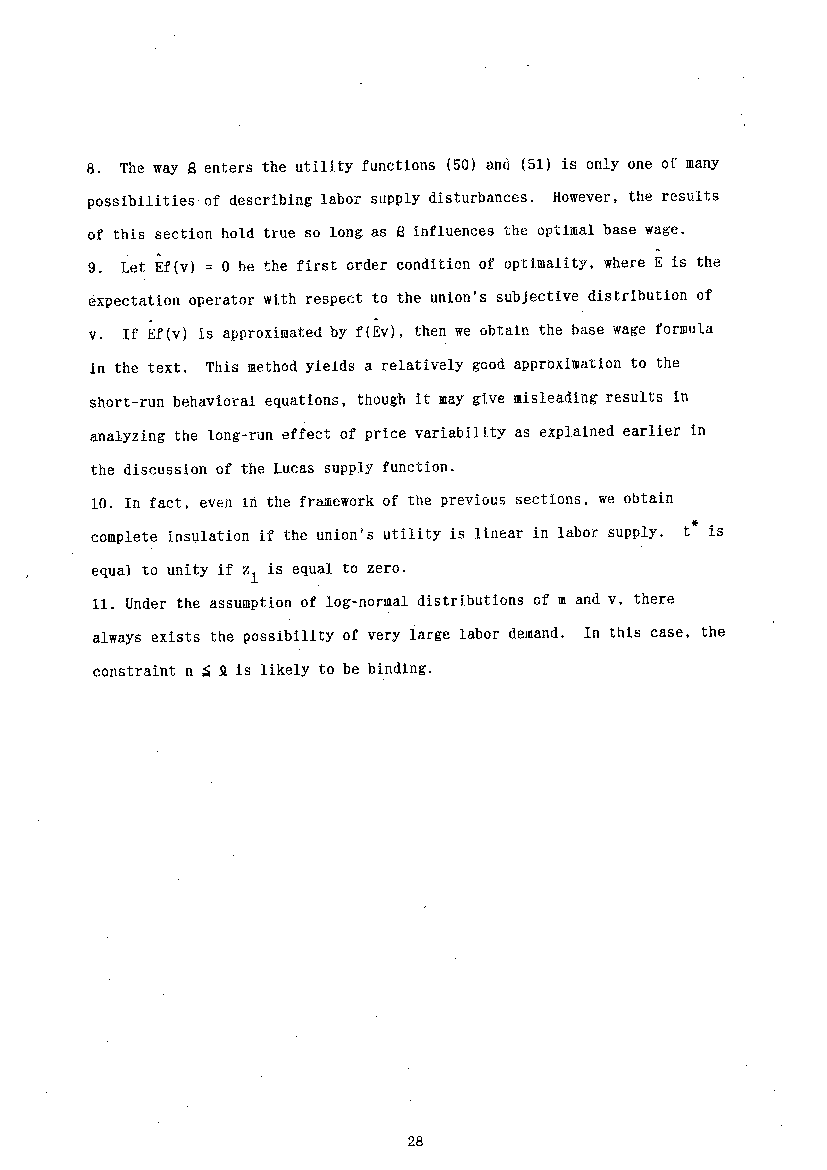 8. The way $\beta$ enters the utility functions (50) and (51) is only one of many possibilities of describing labor supply disturbances. However, the results of this section hold true so long as $\beta$ influences the optimal base wage.

9. Let $\hat{E}f(v) = 0$ be the first order condition of optimality, where $\hat{E}$ is the expectation operator with respect to the union's subjective distribution of v. If $\hat{E}f(v)$ is approximated by $f(\hat{E}v)$, then we obtain the base wage formula in the text. This method yields a relatively good approximation to the short-run behavioral equations, though it may give misleading results in analyzing the long-run effect of price variability as explained earlier in the discussion of the Lucas supply function.

10. In fact, even in the framework of the previous sections, we obtain complete insulation if the union's utility is linear in labor supply. $t^*$ is equal to unity if $z_1$ is equal to zero.

11. Under the assumption of log-normal distributions of m and v, there always exists the possibility of very large labor demand. In this case, the constraint $n \leq \ell$ is likely to be binding.

28